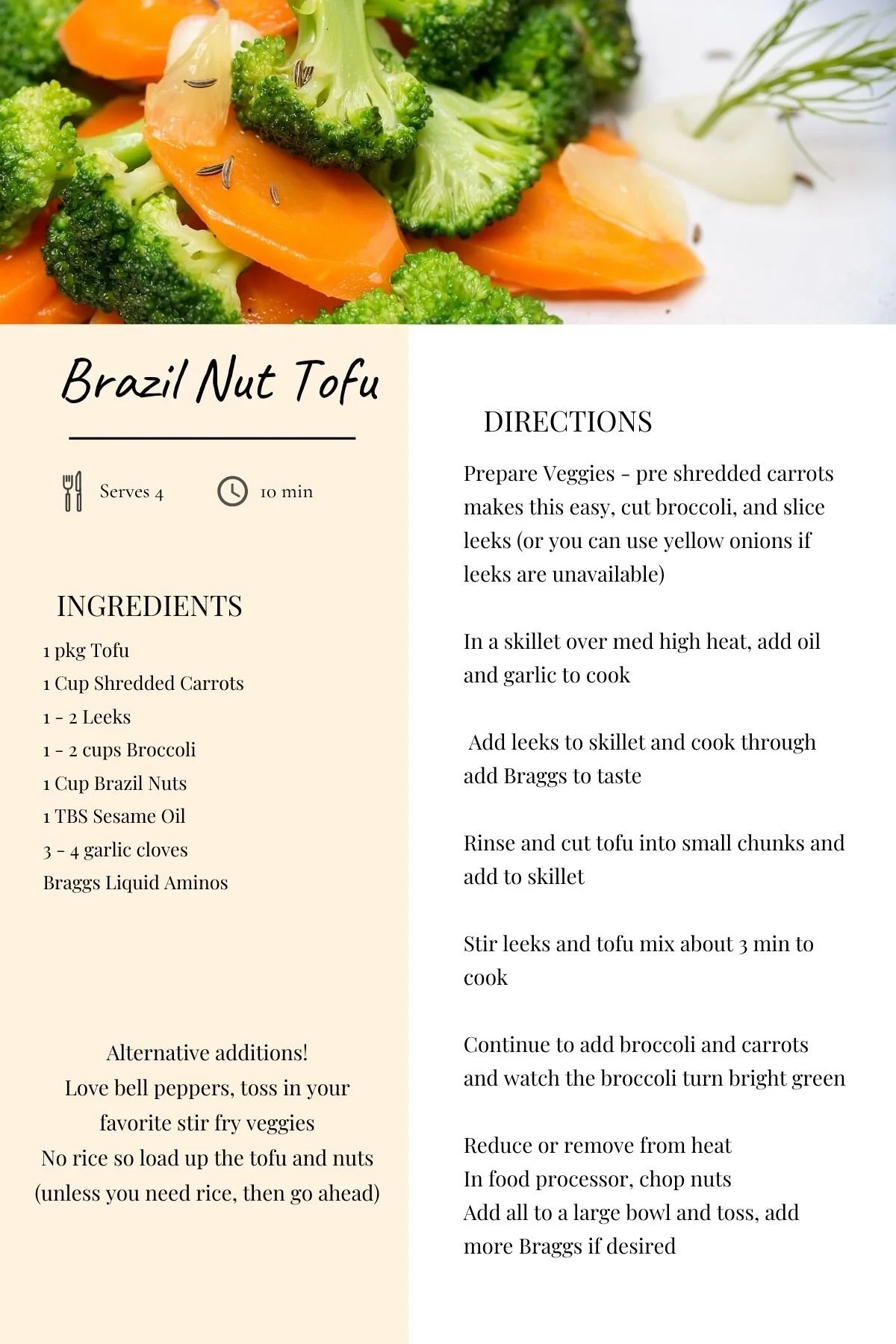 Brazil Nut Tofu

Serves 4

10 min

INGREDIENTS

1 pkg Tofu
1 Cup Shredded Carrots
1 - 2 Leeks
1 - 2 cups Broccoli
1 Cup Brazil Nuts
1 TBS Sesame Oil
3 - 4 garlic cloves
Braggs Liquid Aminos

Alternative additions!
Love bell peppers, toss in your favorite stir fry veggies
No rice so load up the tofu and nuts (unless you need rice, then go ahead)

DIRECTIONS

Prepare Veggies - pre shredded carrots makes this easy, cut broccoli, and slice leeks (or you can use yellow onions if leeks are unavailable)

In a skillet over med high heat, add oil and garlic to cook

Add leeks to skillet and cook through add Braggs to taste

Rinse and cut tofu into small chunks and add to skillet

Stir leeks and tofu mix about 3 min to cook

Continue to add broccoli and carrots and watch the broccoli turn bright green

Reduce or remove from heat
In food processor, chop nuts
Add all to a large bowl and toss, add more Braggs if desired